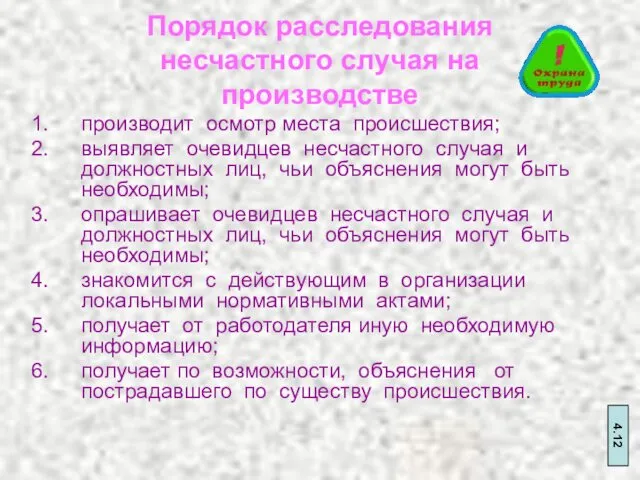 Порядок расследования несчастного случая на производстве

!
Охрана труда

1. производит осмотр места происшествия;
2. выявляет очевидцев несчастного случая и должностных лиц, чьи объяснения могут быть необходимы;
3. опрашивает очевидцев несчастного случая и должностных лиц, чьи объяснения могут быть необходимы;
4. знакомится с действующим в организации локальными нормативными актами;
5. получает от работодателя иную необходимую информацию;
6. получает по возможности, объяснения от пострадавшего по существу происшествия.

4.12